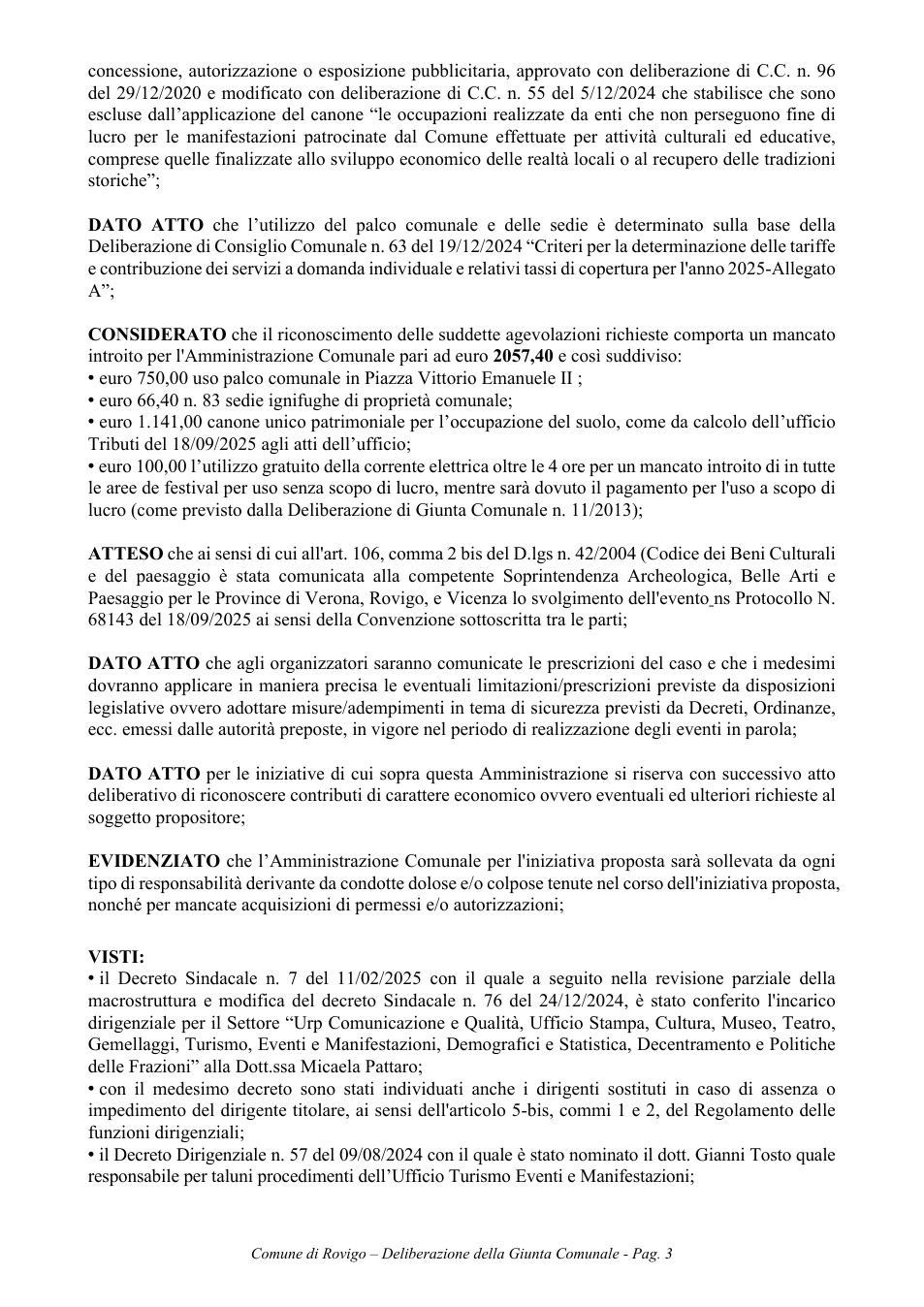 concessione, autorizzazione o esposizione pubblicitaria, approvato con deliberazione di C.C. n. 96 del 29/12/2020 e modificato con deliberazione di C.C. n. 55 del 5/12/2024 che stabilisce che sono escluse dall'applicazione del canone "le occupazioni realizzate da enti che non perseguono fine di lucro per le manifestazioni patrocinate dal Comune effettuate per attività culturali ed educative, comprese quelle finalizzate allo sviluppo economico delle realtà locali o al recupero delle tradizioni storiche";

DATO ATTO che l'utilizzo del palco comunale e delle sedie è determinato sulla base della Deliberazione di Consiglio Comunale n. 63 del 19/12/2024 "Criteri per la determinazione delle tariffe e contribuzione dei servizi a domanda individuale e relativi tassi di copertura per l'anno 2025-Allegato A";

CONSIDERATO che il riconoscimento delle suddette agevolazioni richieste comporta un mancato introito per l'Amministrazione Comunale pari ad euro 2057,40 e così suddiviso:
• euro 750,00 uso palco comunale in Piazza Vittorio Emanuele II ;
• euro 66,40 n. 83 sedie ignifughe di proprietà comunale;
• euro 1.141,00 canone unico patrimoniale per l'occupazione del suolo, come da calcolo dell'ufficio Tributi del 18/09/2025 agli atti dell'ufficio;
• euro 100,00 l'utilizzo gratuito della corrente elettrica oltre le 4 ore per un mancato introito di in tutte le aree de festival per uso senza scopo di lucro, mentre sarà dovuto il pagamento per l'uso a scopo di lucro (come previsto dalla Deliberazione di Giunta Comunale n. 11/2013);

ATTESO che ai sensi di cui all'art. 106, comma 2 bis del D.lgs n. 42/2004 (Codice dei Beni Culturali e del paesaggio è stata comunicata alla competente Soprintendenza Archeologica, Belle Arti e Paesaggio per le Province di Verona, Rovigo, e Vicenza lo svolgimento dell'evento ns Protocollo N. 68143 del 18/09/2025 ai sensi della Convenzione sottoscritta tra le parti;

DATO ATTO che agli organizzatori saranno comunicate le prescrizioni del caso e che i medesimi dovranno applicare in maniera precisa le eventuali limitazioni/prescrizioni previste da disposizioni legislative ovvero adottare misure/adempimenti in tema di sicurezza previsti da Decreti, Ordinanze, ecc. emessi dalle autorità preposte, in vigore nel periodo di realizzazione degli eventi in parola;

DATO ATTO per le iniziative di cui sopra questa Amministrazione si riserva con successivo atto deliberativo di riconoscere contributi di carattere economico ovvero eventuali ed ulteriori richieste al soggetto propositore;

EVIDENZIATO che l'Amministrazione Comunale per l'iniziativa proposta sarà sollevata da ogni tipo di responsabilità derivante da condotte dolose e/o colpose tenute nel corso dell'iniziativa proposta, nonché per mancate acquisizioni di permessi e/o autorizzazioni;

VISTI:
• il Decreto Sindacale n. 7 del 11/02/2025 con il quale a seguito nella revisione parziale della macrostruttura e modifica del decreto Sindacale n. 76 del 24/12/2024, è stato conferito l'incarico dirigenziale per il Settore "Urp Comunicazione e Qualità, Ufficio Stampa, Cultura, Museo, Teatro, Gemellaggi, Turismo, Eventi e Manifestazioni, Demografici e Statistica, Decentramento e Politiche delle Frazioni" alla Dott.ssa Micaela Pattaro;
• con il medesimo decreto sono stati individuati anche i dirigenti sostituti in caso di assenza o impedimento del dirigente titolare, ai sensi dell'articolo 5-bis, commi 1 e 2, del Regolamento delle funzioni dirigenziali;
• il Decreto Dirigenziale n. 57 del 09/08/2024 con il quale è stato nominato il dott. Gianni Tosto quale responsabile per taluni procedimenti dell'Ufficio Turismo Eventi e Manifestazioni;

Comune di Rovigo – Deliberazione della Giunta Comunale - Pag. 3